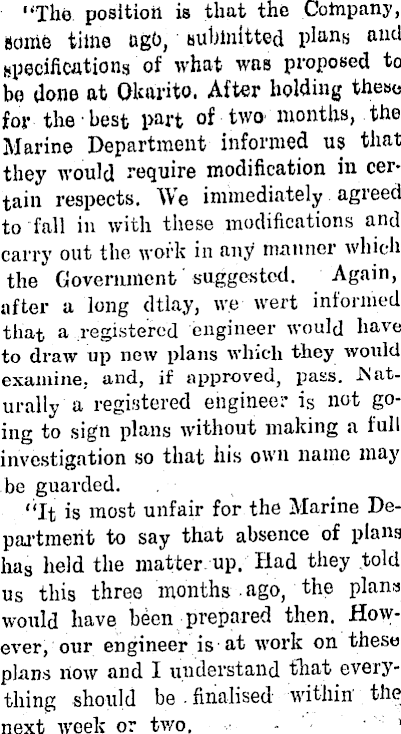 "The position is that the Company, some time ago, submitted plans and specifications of what was proposed to be done at Okarito. After holding these for the best part of two months, the Marine Department informed us that they would require modification in certain respects. We immediately agreed to fall in with these modifications and carry out the work in any manner which the Government suggested. Again, after a long dtlay, we wert informed that a registered engineer would have to draw up new plans which they would examine, and, if approved, pass. Naturally a registered engineer is not going to sign plans without making a full investigation so that his own name may be guarded.

"It is most unfair for the Marine Department to say that absence of plans has held the matter up. Had they told us this three months ago, the plans would have been prepared then. However, our engineer is at work on these plans now and I understand that everything should be finalised within the next week or two.